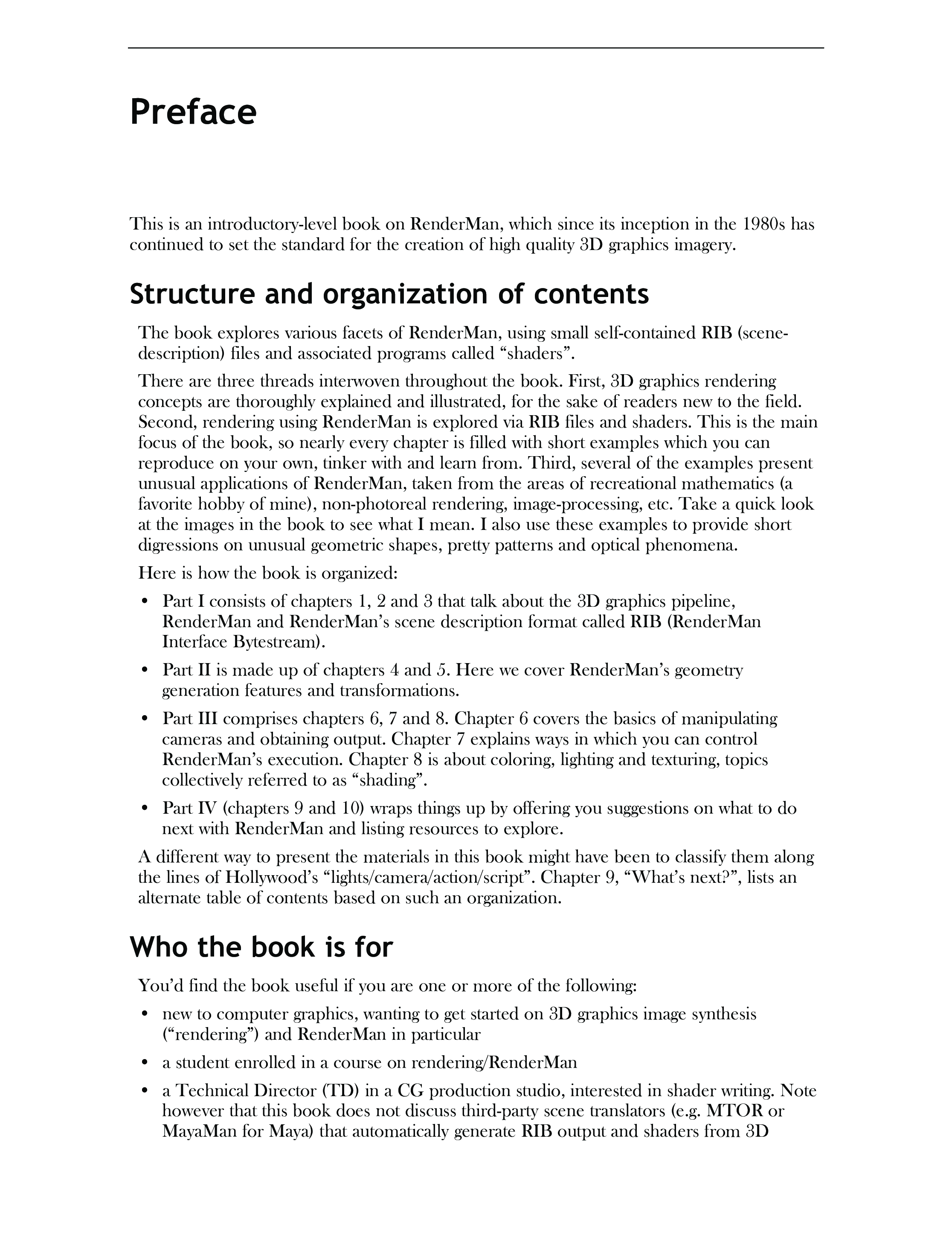 Preface

This is an introductory-level book on RenderMan, which since its inception in the 1980s has continued to set the standard for the creation of high quality 3D graphics imagery.

Structure and organization of contents

The book explores various facets of RenderMan, using small self-contained RIB (scene-description) files and associated programs called “shaders”.

There are three threads interwoven throughout the book. First, 3D graphics rendering concepts are thoroughly explained and illustrated, for the sake of readers new to the field. Second, rendering using RenderMan is explored via RIB files and shaders. This is the main focus of the book, so nearly every chapter is filled with short examples which you can reproduce on your own, tinker with and learn from. Third, several of the examples present unusual applications of RenderMan, taken from the areas of recreational mathematics (a favorite hobby of mine), non-photoreal rendering, image-processing, etc. Take a quick look at the images in the book to see what I mean. I also use these examples to provide short digressions on unusual geometric shapes, pretty patterns and optical phenomena.

Here is how the book is organized:

• Part I consists of chapters 1, 2 and 3 that talk about the 3D graphics pipeline, RenderMan and RenderMan’s scene description format called RIB (RenderMan Interface Bytestream).

• Part II is made up of chapters 4 and 5. Here we cover RenderMan’s geometry generation features and transformations.

• Part III comprises chapters 6, 7 and 8. Chapter 6 covers the basics of manipulating cameras and obtaining output. Chapter 7 explains ways in which you can control RenderMan’s execution. Chapter 8 is about coloring, lighting and texturing, topics collectively referred to as “shading”.

• Part IV (chapters 9 and 10) wraps things up by offering you suggestions on what to do next with RenderMan and listing resources to explore.

A different way to present the materials in this book might have been to classify them along the lines of Hollywood’s “lights/camera/action/script”. Chapter 9, “What’s next?”, lists an alternate table of contents based on such an organization.

Who the book is for

You’d find the book useful if you are one or more of the following:

• new to computer graphics, wanting to get started on 3D graphics image synthesis (“rendering”) and RenderMan in particular

• a student enrolled in a course on rendering/RenderMan

• a Technical Director (TD) in a CG production studio, interested in shader writing. Note however that this book does not discuss third-party scene translators (e.g. MTOR or MayaMan for Maya) that automatically generate RIB output and shaders from 3D